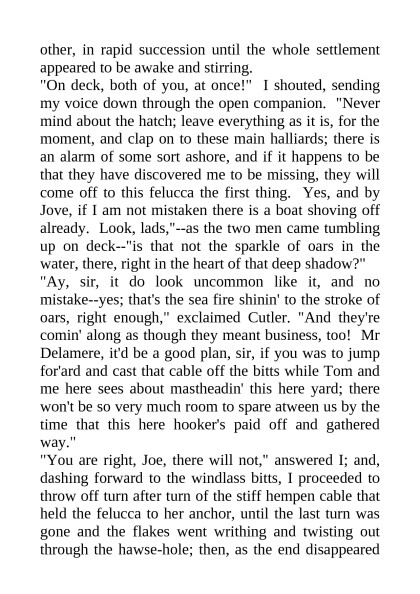 other, in rapid succession until the whole settlement appeared to be awake and stirring.
"On deck, both of you, at once!" I shouted, sending my voice down through the open companion. "Never mind about the hatch; leave everything as it is, for the moment, and clap on to these main halliards; there is an alarm of some sort ashore, and if it happens to be that they have discovered me to be missing, they will come off to this felucca the first thing. Yes, and by Jove, if I am not mistaken there is a boat shoving off already. Look, lads,"--as the two men came tumbling up on deck--"is that not the sparkle of oars in the water, there, right in the heart of that deep shadow?"
"Ay, sir, it do look uncommon like it, and no mistake--yes; that's the sea fire shinin' to the stroke of oars, right enough," exclaimed Cutler. "And they're comin' along as though they meant business, too! Mr Delamere, it'd be a good plan, sir, if you was to jump for'ard and cast that cable off the bitts while Tom and me here sees about mastheadin' this here yard; there won't be so very much room to spare atween us by the time that this here hooker's paid off and gathered way."
"You are right, Joe, there will not," answered I; and, dashing forward to the windlass bitts, I proceeded to throw off turn after turn of the stiff hempen cable that held the felucca to her anchor, until the last turn was gone and the flakes went writhing and twisting out through the hawse-hole; then, as the end disappeared